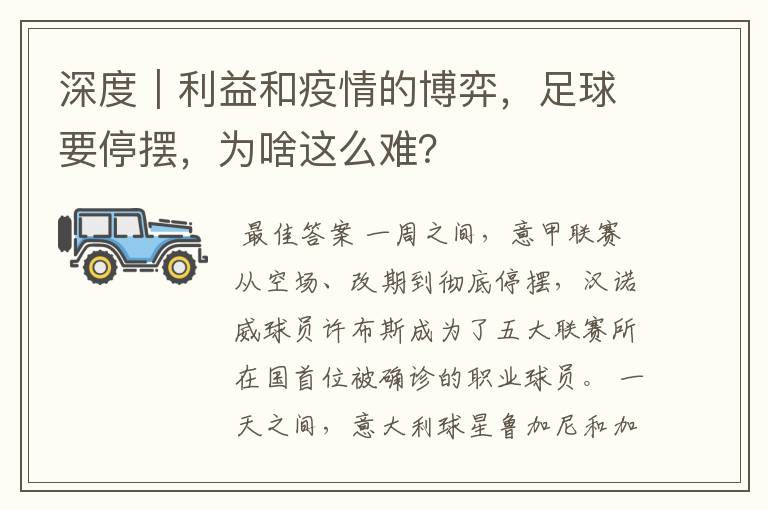 深度｜利益和疫情的博弈，足球要停摆，为啥这么难？

最佳答案 一周之间，意甲联赛从空场、改期到彻底停摆，汉诺威球员许布斯成为了五大联赛所在国首位被确诊的职业球员。 一天之间，意大利球星鲁加尼和加